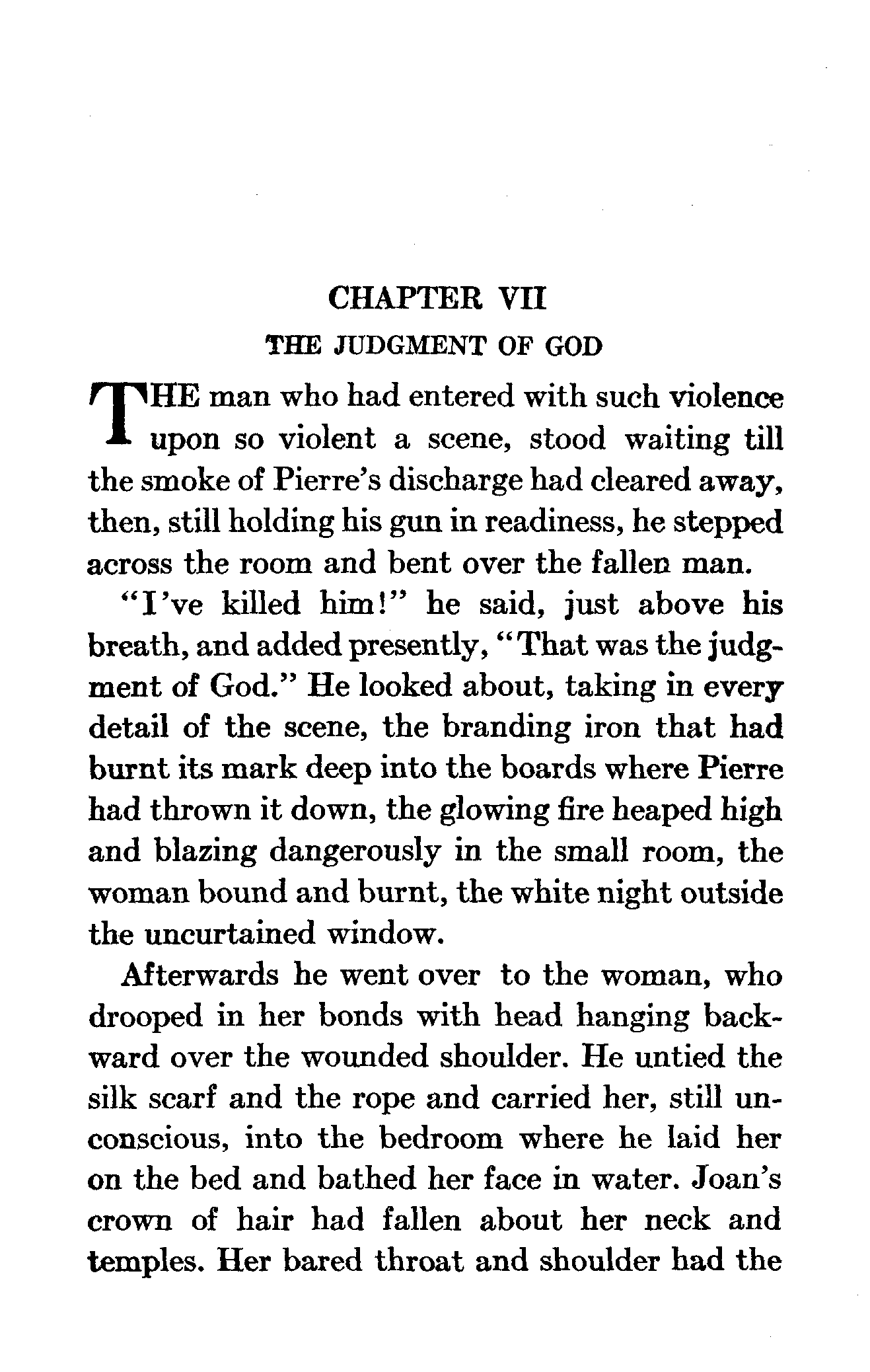 CHAPTER VII
THE JUDGMENT OF GOD

THE man who had entered with such violence upon so violent a scene, stood waiting till the smoke of Pierre's discharge had cleared away, then, still holding his gun in readiness, he stepped across the room and bent over the fallen man.

"I've killed him!" he said, just above his breath, and added presently, "That was the judgment of God." He looked about, taking in every detail of the scene, the branding iron that had burnt its mark deep into the boards where Pierre had thrown it down, the glowing fire heaped high and blazing dangerously in the small room, the woman bound and burnt, the white night outside the uncurtained window.

Afterwards he went over to the woman, who drooped in her bonds with head hanging backward over the wounded shoulder. He untied the silk scarf and the rope and carried her, still unconscious, into the bedroom where he laid her on the bed and bathed her face in water. Joan's crown of hair had fallen about her neck and temples. Her bared throat and shoulder had the